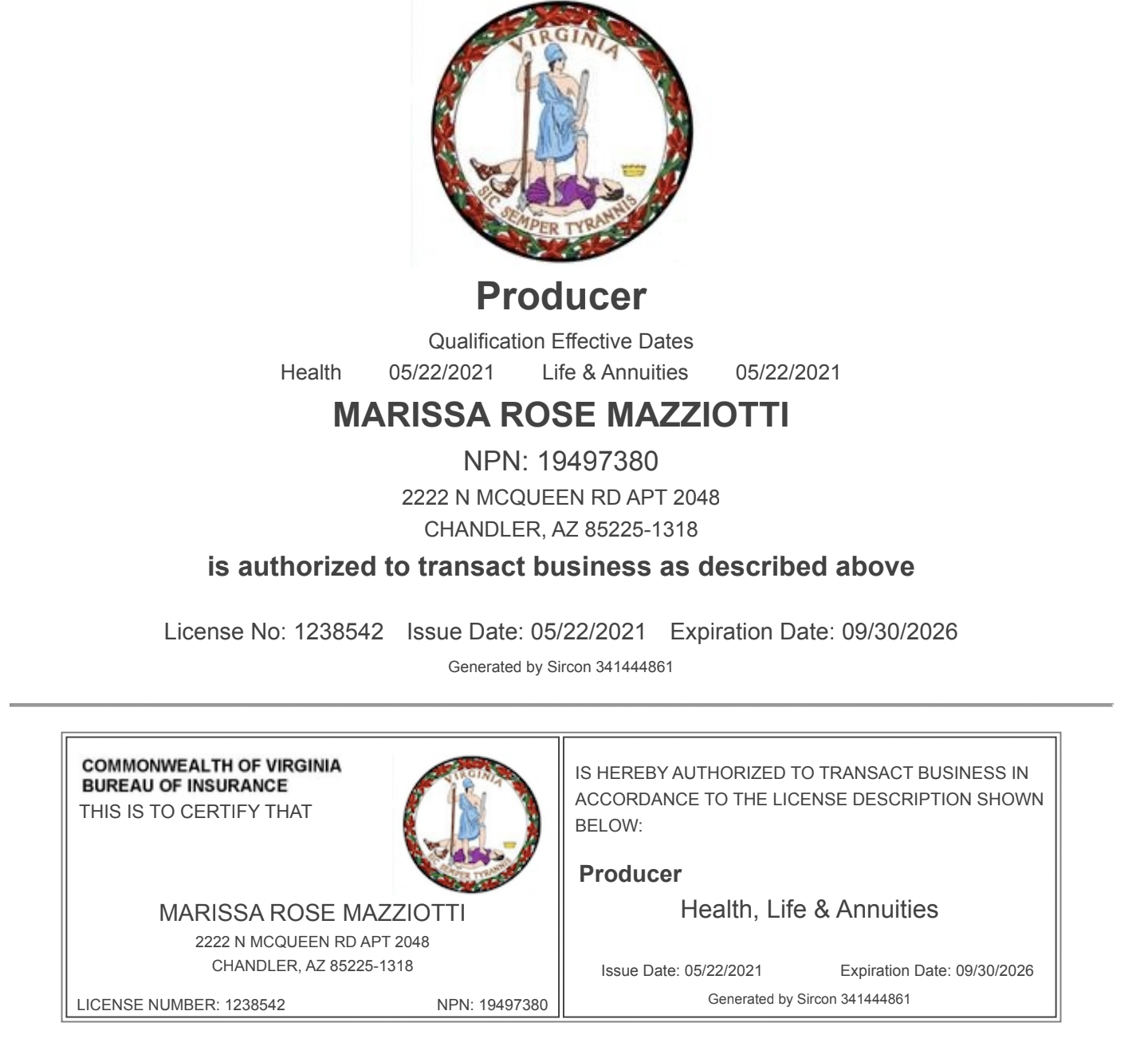 VIRGINIA
SIC SEMPER TYRANNIS

Producer

Qualification Effective Dates

Health 05/22/2021 Life & Annuities 05/22/2021

MARISSA ROSE MAZZIOTTI

NPN: 19497380

2222 N MCQUEEN RD APT 2048

CHANDLER, AZ 85225-1318

is authorized to transact business as described above

License No: 1238542 Issue Date: 05/22/2021 Expiration Date: 09/30/2026

Generated by Sircon 341444861

COMMONWEALTH OF VIRGINIA
BUREAU OF INSURANCE
THIS IS TO CERTIFY THAT

VIRGINIA
SIC SEMPER TYRANNIS

MARISSA ROSE MAZZIOTTI
2222 N MCQUEEN RD APT 2048
CHANDLER, AZ 85225-1318

LICENSE NUMBER: 1238542 NPN: 19497380

IS HEREBY AUTHORIZED TO TRANSACT BUSINESS IN ACCORDANCE TO THE LICENSE DESCRIPTION SHOWN BELOW:

Producer

Health, Life & Annuities

Issue Date: 05/22/2021 Expiration Date: 09/30/2026

Generated by Sircon 341444861